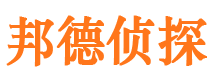 邦德侦探